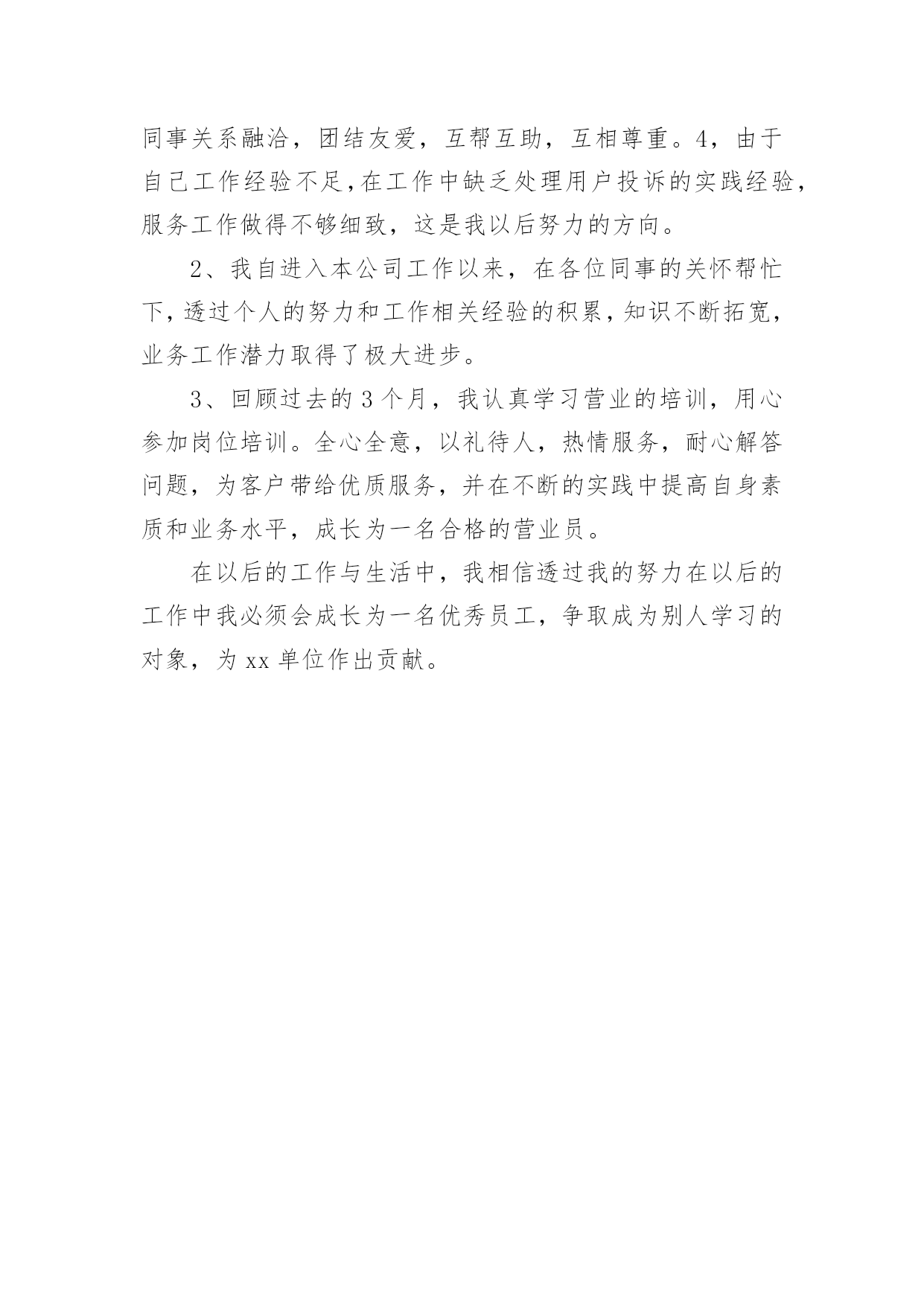 同事关系融洽，团结友爱，互帮互助，互相尊重。4，由于自己工作经验不足，在工作中缺乏处理用户投诉的实践经验，服务工作做得不够细致，这是我以后努力的方向。

2、我自进入本公司工作以来，在各位同事的关怀帮忙下，透过个人的努力和工作相关经验的积累，知识不断拓宽，业务工作潜力取得了极大进步。

3、回顾过去的3个月，我认真学习营业的培训，用心参加岗位培训。全心全意，以礼待人，热情服务，耐心解答问题，为客户带给优质服务，并在不断的实践中提高自身素质和业务水平，成长为一名合格的营业员。

在以后的工作与生活中，我相信透过我的努力在以后的工作中我必须会成长为一名优秀员工，争取成为别人学习的对象，为xx单位作出贡献。